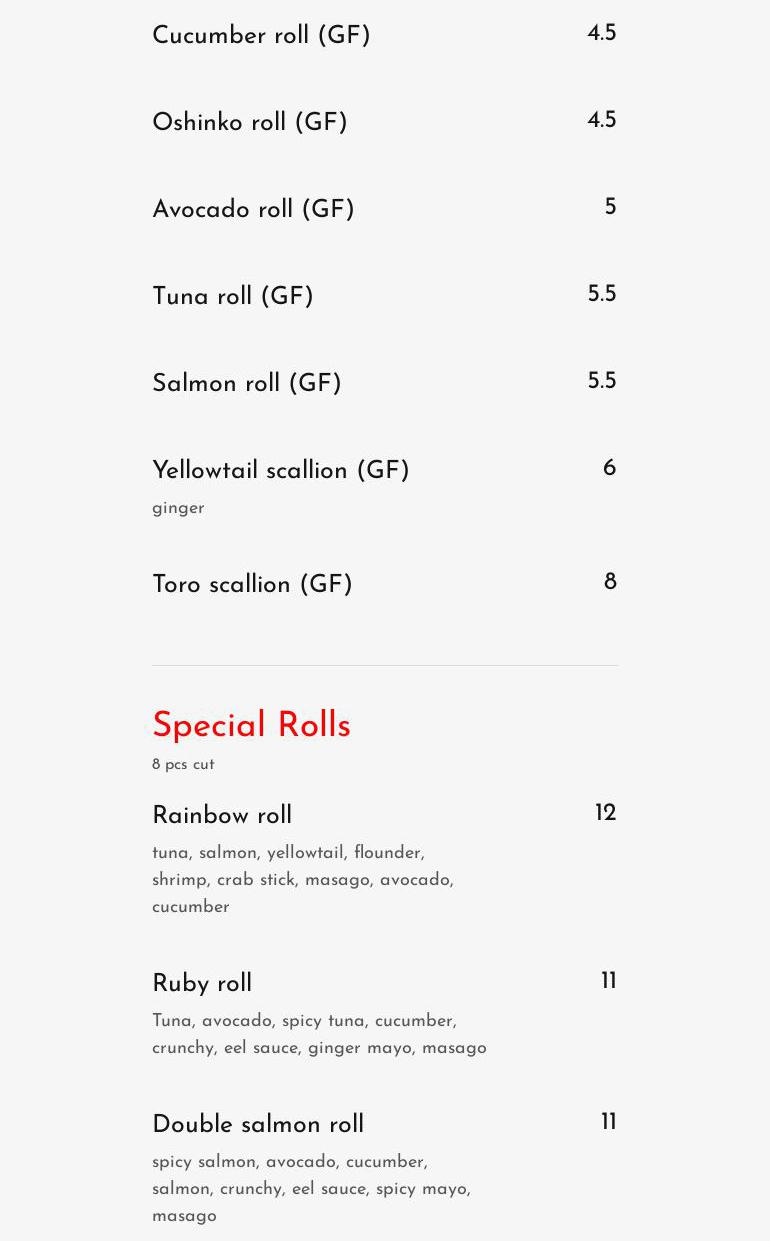 Cucumber roll (GF) 4.5

Oshinko roll (GF) 4.5

Avocado roll (GF) 5

Tuna roll (GF) 5.5

Salmon roll (GF) 5.5

Yellowtail scallion (GF) 6
ginger

Toro scallion (GF) 8

Special Rolls
8 pcs cut

Rainbow roll 12
tuna, salmon, yellowtail, flounder, shrimp, crab stick, masago, avocado, cucumber

Ruby roll 11
Tuna, avocado, spicy tuna, cucumber, crunchy, eel sauce, ginger mayo, masago

Double salmon roll 11
spicy salmon, avocado, cucumber, salmon, crunchy, eel sauce, spicy mayo, masago